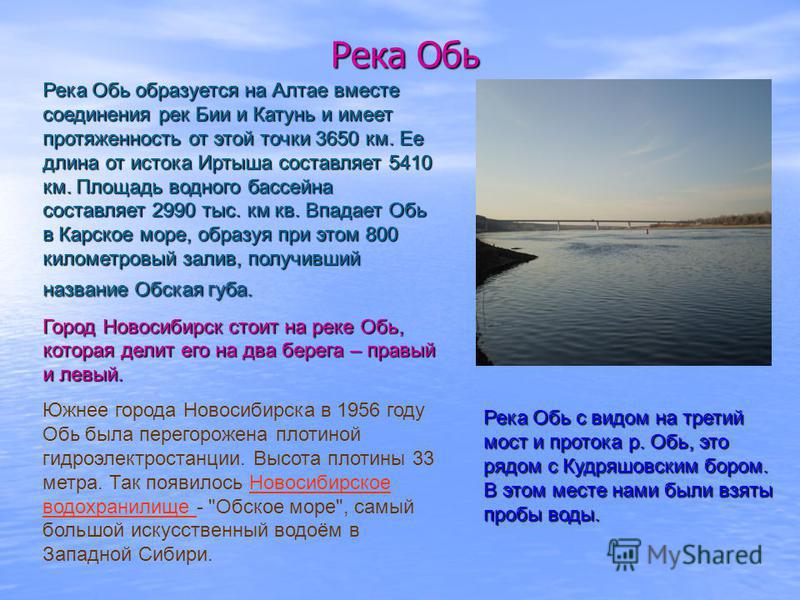 Река Обь

Река Обь образуется на Алтае вместе соединения рек Бии и Катунь и имеет протяженность от этой точки 3650 км. Ее длина от истока Иртыша составляет 5410 км. Площадь водного бассейна составляет 2990 тыс. км кв. Впадает Обь в Карское море, образуя при этом 800 километровый залив, получивший название Обская губа.

Город Новосибирск стоит на реке Обь, которая делит его на два берега – правый и левый.

Южнее города Новосибирска в 1956 году Обь была перегорожена плотиной гидроэлектростанции. Высота плотины 33 метра. Так появилось Новосибирское водохранилище - "Обское море", самый большой искусственный водоём в Западной Сибири.

Река Обь с видом на третий мост и протока р. Обь, это рядом с Кудряшовским бором. В этом месте нами были взяты пробы воды.

MyShared